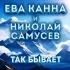 ЕВА КАННА
И
НИКОЛАЙ
САМУСЕВ

ТАК БЫВАЕТ